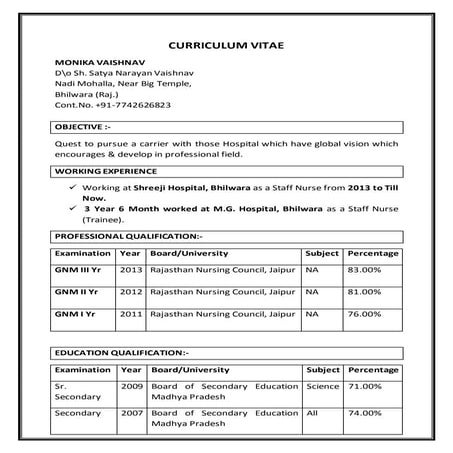 CURRICULUM VITAE

MONIKA VAISHNAV
D\o Sh. Satya Narayan Vaishnav
Nadi Mohalla, Near Big Temple,
Bhilwara (Raj.)
Cont.No. +91-7742626823

OBJECTIVE :-

Quest to pursue a carrier with those Hospital which have global vision which encourages & develop in professional field.

WORKING EXPERIENCE

✓ Working at Shreeji Hospital, Bhilwara as a Staff Nurse from 2013 to Till Now.
✓ 3 Year 6 Month worked at M.G. Hospital, Bhilwara as a Staff Nurse (Trainee).

PROFESSIONAL QUALIFICATION:-

| Examination | Year | Board/University | Subject | Percentage |
|---|---|---|---|---|
| GNM III Yr | 2013 | Rajasthan Nursing Council, Jaipur | NA | 83.00% |
| GNM II Yr | 2012 | Rajasthan Nursing Council, Jaipur | NA | 81.00% |
| GNM I Yr | 2011 | Rajasthan Nursing Council, Jaipur | NA | 76.00% |

EDUCATION QUALIFICATION:-

| Examination | Year | Board/University | Subject | Percentage |
|---|---|---|---|---|
| Sr. Secondary | 2009 | Board of Secondary Education Madhya Pradesh | Science | 71.00% |
| Secondary | 2007 | Board of Secondary Education Madhya Pradesh | All | 74.00% |